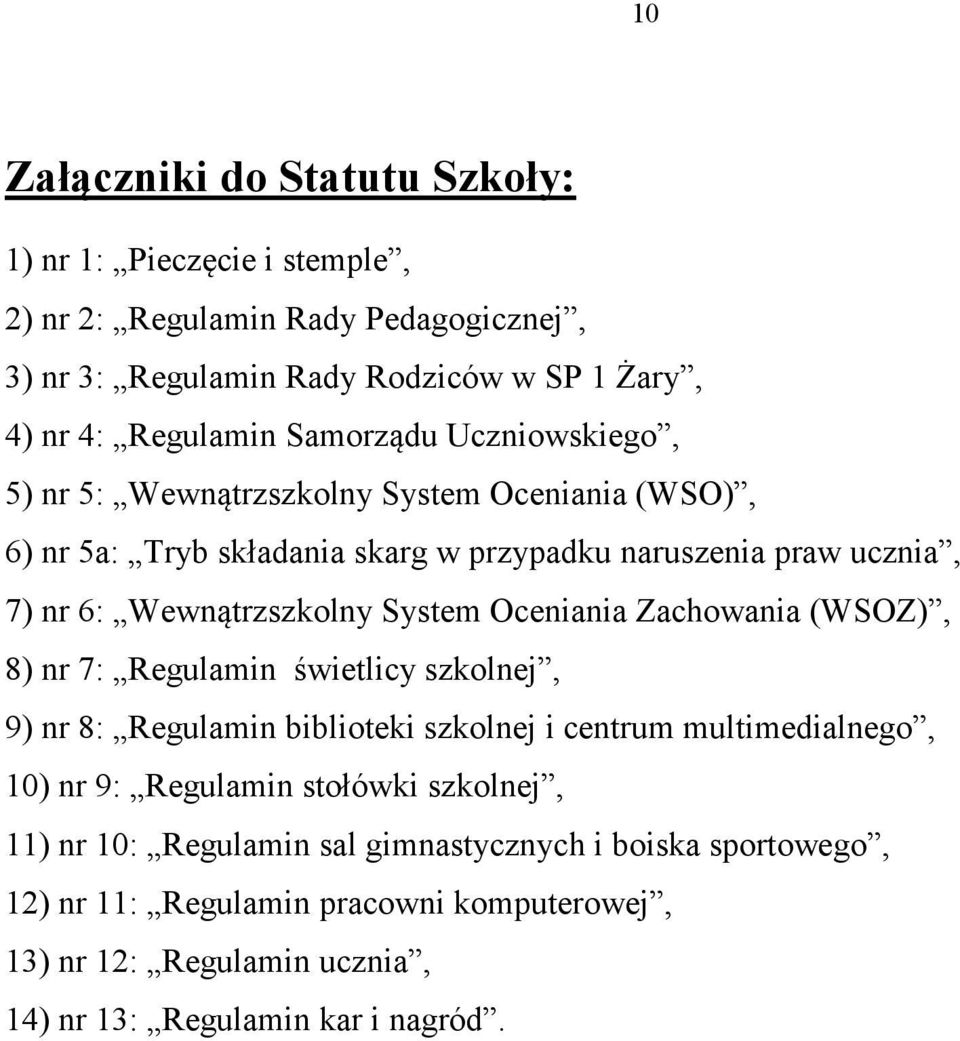 10

Załączniki do Statutu Szkoły:

1) nr 1: „Pieczęcie i stemple”,

2) nr 2: „Regulamin Rady Pedagogicznej”,

3) nr 3: „Regulamin Rady Rodziców w SP 1 Żary”,

4) nr 4: „Regulamin Samorządu Uczniowskiego”,

5) nr 5: „Wewnątrzszkolny System Oceniania (WSO)”,

6) nr 5a: „Tryb składania skarg w przypadku naruszenia praw ucznia”,

7) nr 6: „Wewnątrzszkolny System Oceniania Zachowania (WSOZ)”,

8) nr 7: „Regulamin świetlicy szkolnej”,

9) nr 8: „Regulamin biblioteki szkolnej i centrum multimedialnego”,

10) nr 9: „Regulamin stołówki szkolnej”,

11) nr 10: „Regulamin sal gimnastycznych i boiska sportowego”,

12) nr 11: „Regulamin pracowni komputerowej”,

13) nr 12: „Regulamin ucznia”,

14) nr 13: „Regulamin kar i nagród”.